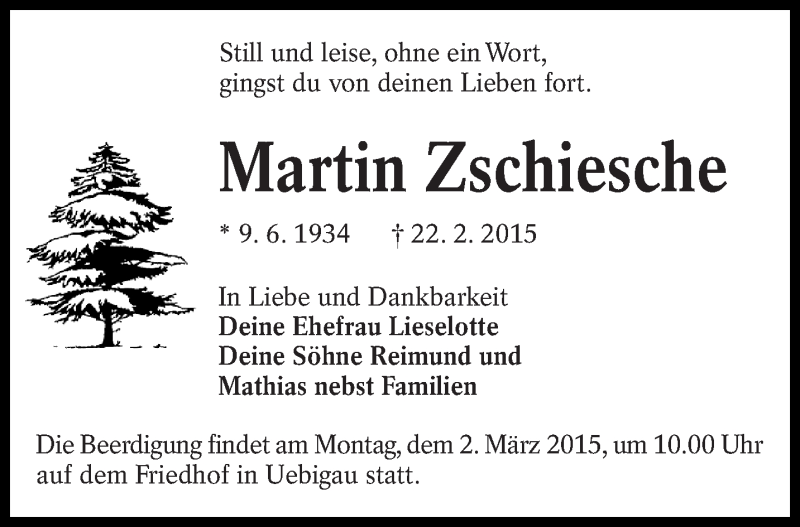 Still und leise, ohne ein Wort,
gingst du von deinen Lieben fort.

Martin Zschiesche

* 9. 6. 1934 † 22. 2. 2015

In Liebe und Dankbarkeit
Deine Ehefrau Lieselotte
Deine Söhne Reimund und
Mathias nebst Familien

Die Beerdigung findet am Montag, dem 2. März 2015, um 10.00 Uhr auf dem Friedhof in Uebigau statt.